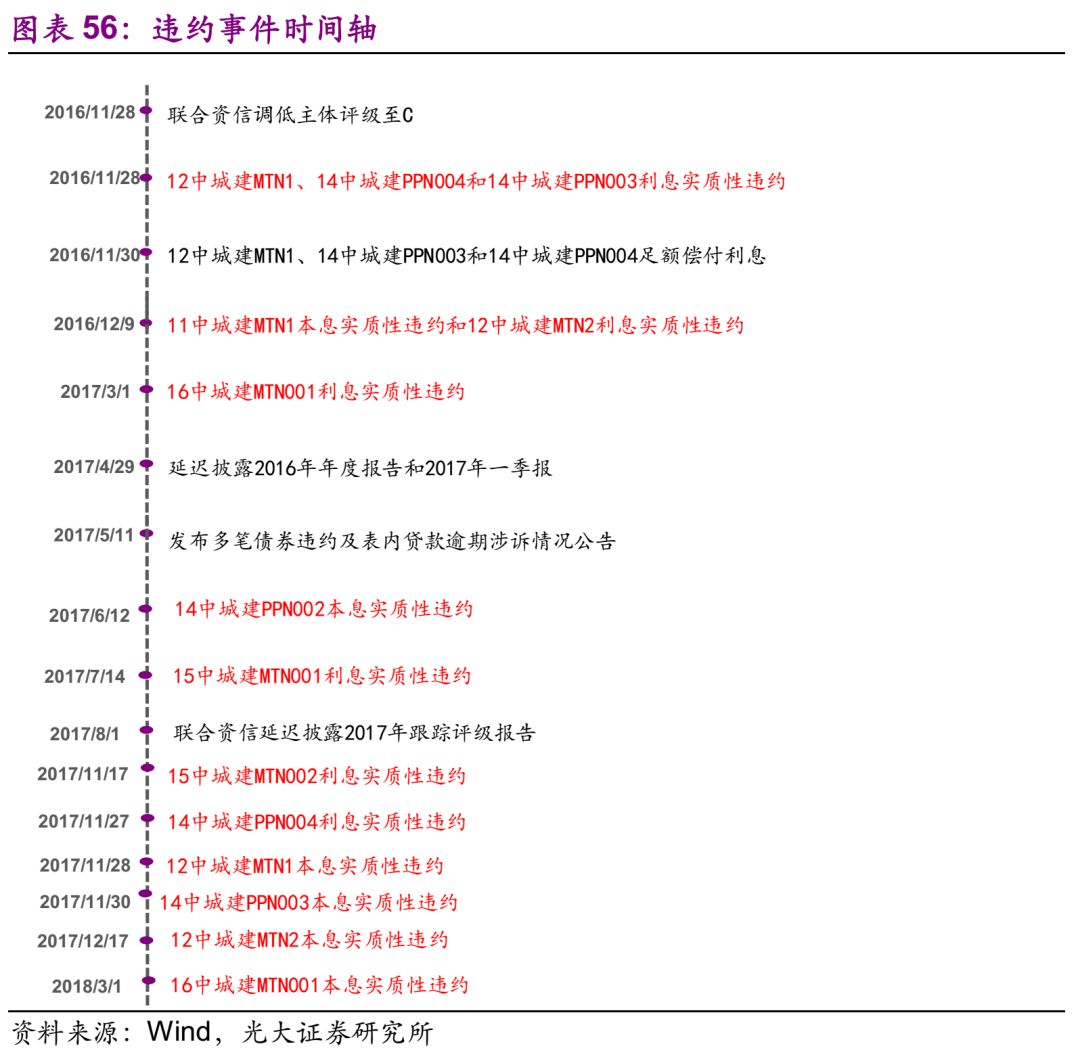 图表 56：违约事件时间轴

2016/11/28 联合资信调低主体评级至C

2016/11/28 12中城建MTN1、14中城建PPN004和14中城建PPN003利息实质性违约

2016/11/30 12中城建MTN1、14中城建PPN003和14中城建PPN004足额偿付利息

2016/12/9 11中城建MTN1本息实质性违约和12中城建MTN2利息实质性违约

2017/3/1 16中城建MTN001利息实质性违约

2017/4/29 延迟披露2016年年度报告和2017年一季报

2017/5/11 发布多笔债券违约及表内贷款逾期涉诉情况公告

2017/6/12 14中城建PPN002本息实质性违约

2017/7/14 15中城建MTN001利息实质性违约

2017/8/1 联合资信延迟披露2017年跟踪评级报告

2017/11/17 15中城建MTN002利息实质性违约

2017/11/27 14中城建PPN004利息实质性违约

2017/11/28 12中城建MTN1本息实质性违约

2017/11/30 14中城建PPN003本息实质性违约

2017/12/17 12中城建MTN2本息实质性违约

2018/3/1 16中城建MTN001本息实质性违约

资料来源：Wind，光大证券研究所